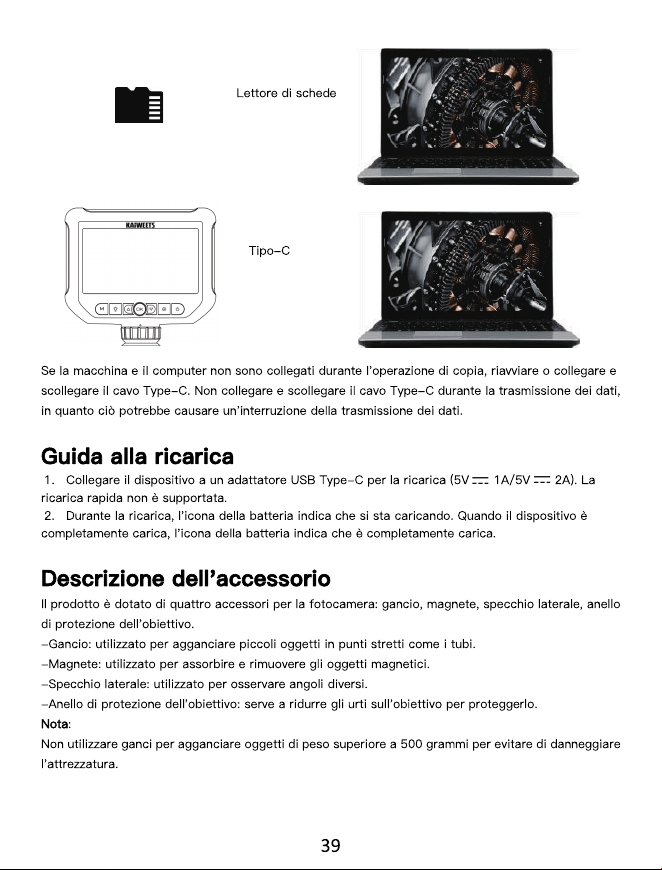 Lettore di schede

KAIWEETS

Tipo-C

Se la macchina e il computer non sono collegati durante l'operazione di copia, riavviare o collegare e scollegare il cavo Type-C. Non collegare e scollegare il cavo Type-C durante la trasmissione dei dati, in quanto ciò potrebbe causare un'interruzione della trasmissione dei dati.

Guida alla ricarica

1. Collegare il dispositivo a un adattatore USB Type-C per la ricarica (5V ⎓ 1A/5V ⎓ 2A). La ricarica rapida non è supportata.

2. Durante la ricarica, l'icona della batteria indica che si sta caricando. Quando il dispositivo è completamente carica, l'icona della batteria indica che è completamente carica.

Descrizione dell'accessorio

Il prodotto è dotato di quattro accessori per la fotocamera: gancio, magnete, specchio laterale, anello di protezione dell'obiettivo.

-Gancio: utilizzato per agganciare piccoli oggetti in punti stretti come i tubi.
-Magnete: utilizzato per assorbire e rimuovere gli oggetti magnetici.
-Specchio laterale: utilizzato per osservare angoli diversi.
-Anello di protezione dell'obiettivo: serve a ridurre gli urti sull'obiettivo per proteggerlo.

Nota:

Non utilizzare ganci per agganciare oggetti di peso superiore a 500 grammi per evitare di danneggiare l'attrezzatura.

39